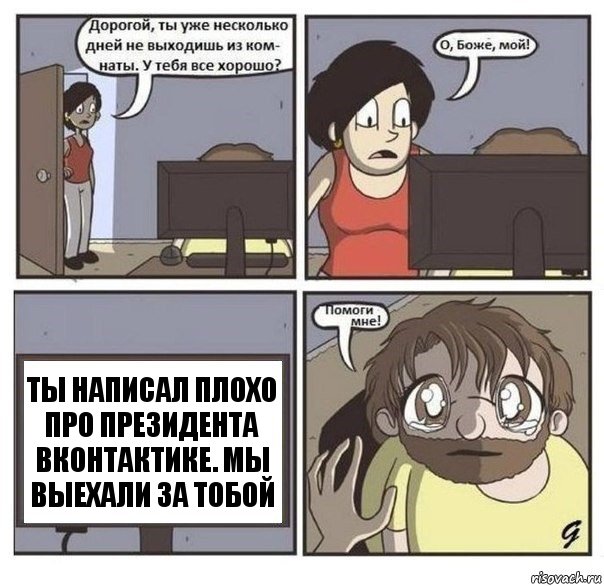 Дорогой, ты уже несколько дней не выходишь из комнаты. У тебя все хорошо?

О, Боже, мой!

ТЫ НАПИСАЛ ПЛОХО ПРО ПРЕЗИДЕНТА ВКОНТАКТИКЕ. МЫ ВЫЕХАЛИ ЗА ТОБОЙ

Помоги мне!

G

risovach.ru